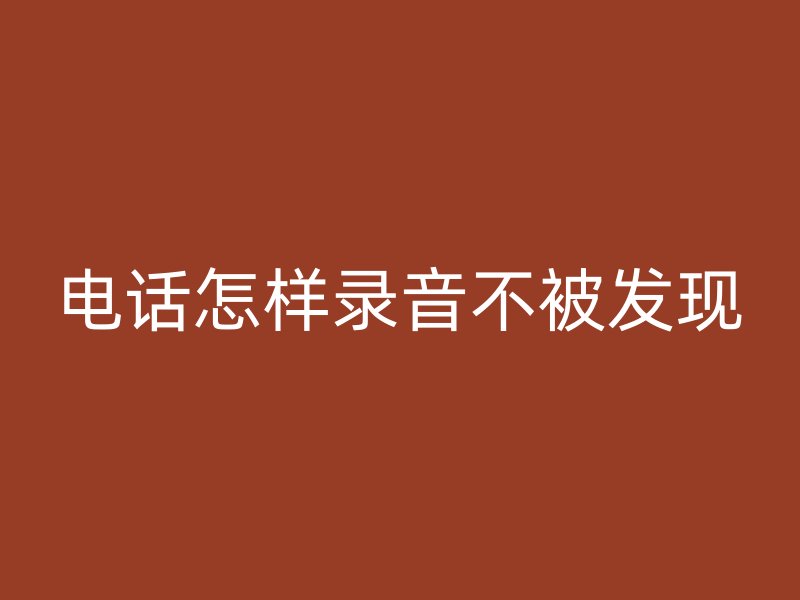 电话怎样录音不被发现